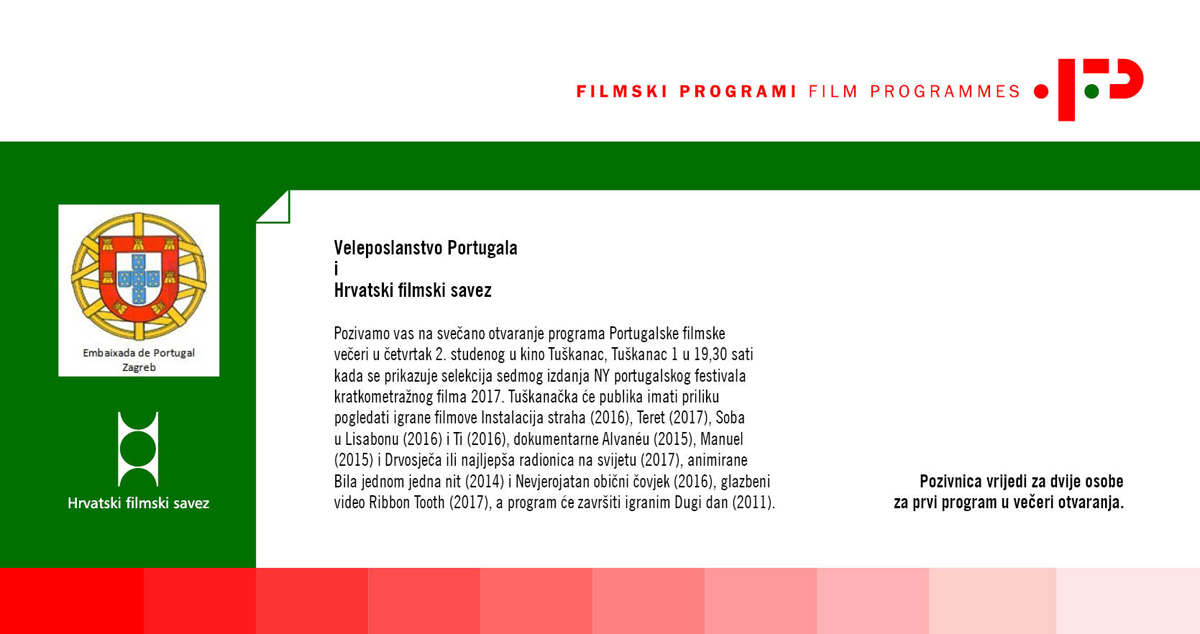 FILMSKI PROGRAMI FILM PROGRAMMES

Embaixada de Portugal
Zagreb

Hrvatski filmski savez

Veleposlanstvo Portugala
i
Hrvatski filmski savez

Pozivamo vas na svečano otvaranje programa Portugalske filmske večeri u četvrtak 2. studenog u kino Tuškanac, Tuškanac 1 u 19,30 sati kada se prikazuje selekcija sedmog izdanja NY portugalskog festivala kratkometražnog filma 2017. Tuškanačka će publika imati priliku pogledati igrane filmove Instalacija straha (2016), Teret (2017), Soba u Lisabonu (2016) i Ti (2016), dokumentarne Alvanéu (2015), Manuel (2015) i Drvosječa ili najljepša radionica na svijetu (2017), animirane Bila jednom jedna nit (2014) i Nevjerojatan obični čovjek (2016), glazbeni video Ribbon Tooth (2017), a program će završiti igranim Dugi dan (2011).

Pozivnica vrijedi za dvije osobe
za prvi program u večeri otvaranja.